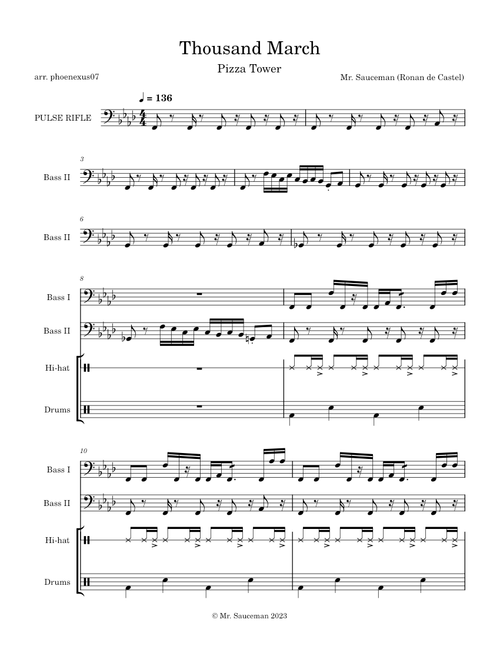 Thousand March

Pizza Tower

arr. phoenexus07

Mr. Sauceman (Ronan de Castel)

♩ = 136

PULSE RIFLE

3

Bass II

6

Bass II

8

Bass I

Bass II

Hi-hat

Drums

10

Bass I

Bass II

Hi-hat

Drums

© Mr. Sauceman 2023